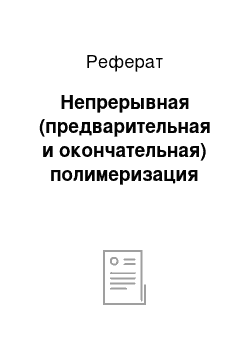 Реферат

Непрерывная (предварительная и окончательная) полимеризация